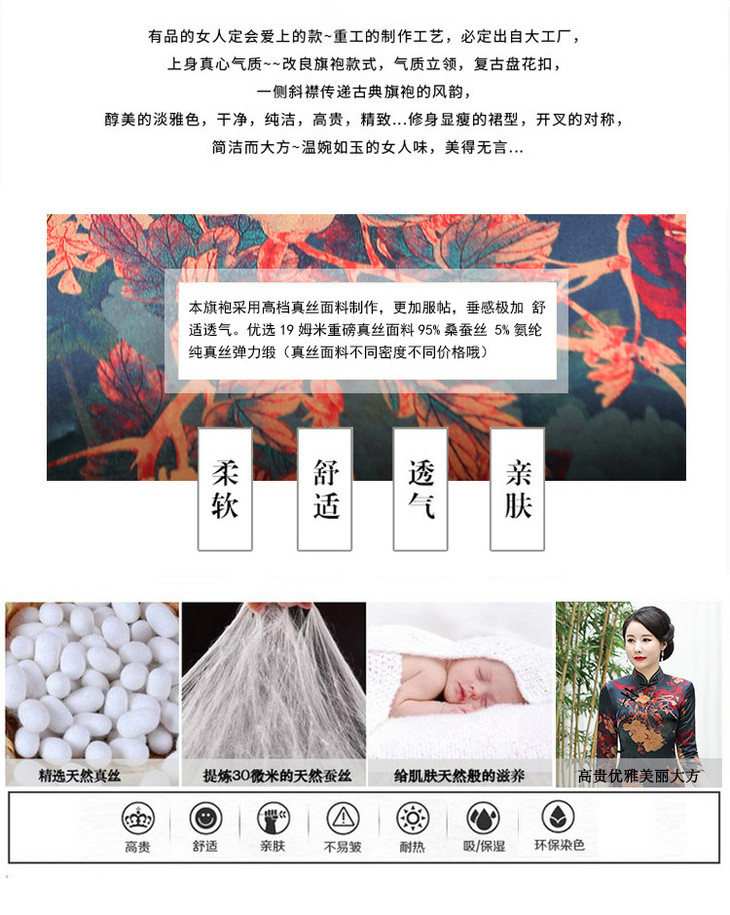 有品的女人定会爱上的款~重工的制作工艺，必定出自大工厂，

上身真心气质~~改良旗袍款式，气质立领，复古盘花扣，

一侧斜襟传递古典旗袍的风韵，

醇美的淡雅色，干净，纯洁，高贵，精致...修身显瘦的裙型，开叉的对称，

简洁而大方~温婉如玉的女人味，美得无言...

本旗袍采用高档真丝面料制作，更加服帖，垂感极加 舒适透气。优选19姆米重磅真丝面料95%桑蚕丝 5%氨纶纯真丝弹力缎（真丝面料不同密度不同价格哦）

柔软

舒适

透气

亲肤

精选天然真丝

提炼30微米的天然蚕丝

给肌肤天然般的滋养

高贵优雅美丽大方

高贵

舒适

亲肤

不易皱

耐热

吸/保湿

环保染色